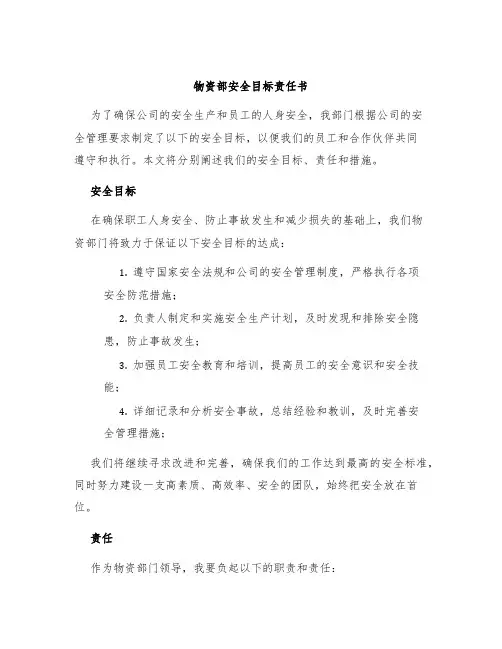 物资部安全目标责任书

为了确保公司的安全生产和员工的人身安全，我部门根据公司的安全管理要求制定了以下的安全目标，以便我们的员工和合作伙伴共同遵守和执行。本文将分别阐述我们的安全目标、责任和措施。

安全目标

在确保职工人身安全、防止事故发生和减少损失的基础上，我们物资部门将致力于保证以下安全目标的达成：

1. 遵守国家安全法规和公司的安全管理制度，严格执行各项安全防范措施；

2. 负责人制定和实施安全生产计划，及时发现和排除安全隐患，防止事故发生；

3. 加强员工安全教育和培训，提高员工的安全意识和安全技能；

4. 详细记录和分析安全事故，总结经验和教训，及时完善安全管理措施；

我们将继续寻求改进和完善，确保我们的工作达到最高的安全标准，同时努力建设一支高素质、高效率、安全的团队，始终把安全放在首位。

责任

作为物资部门领导，我要负起以下的职责和责任：